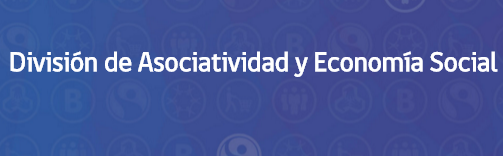 División de Asociatividad y Economía Social